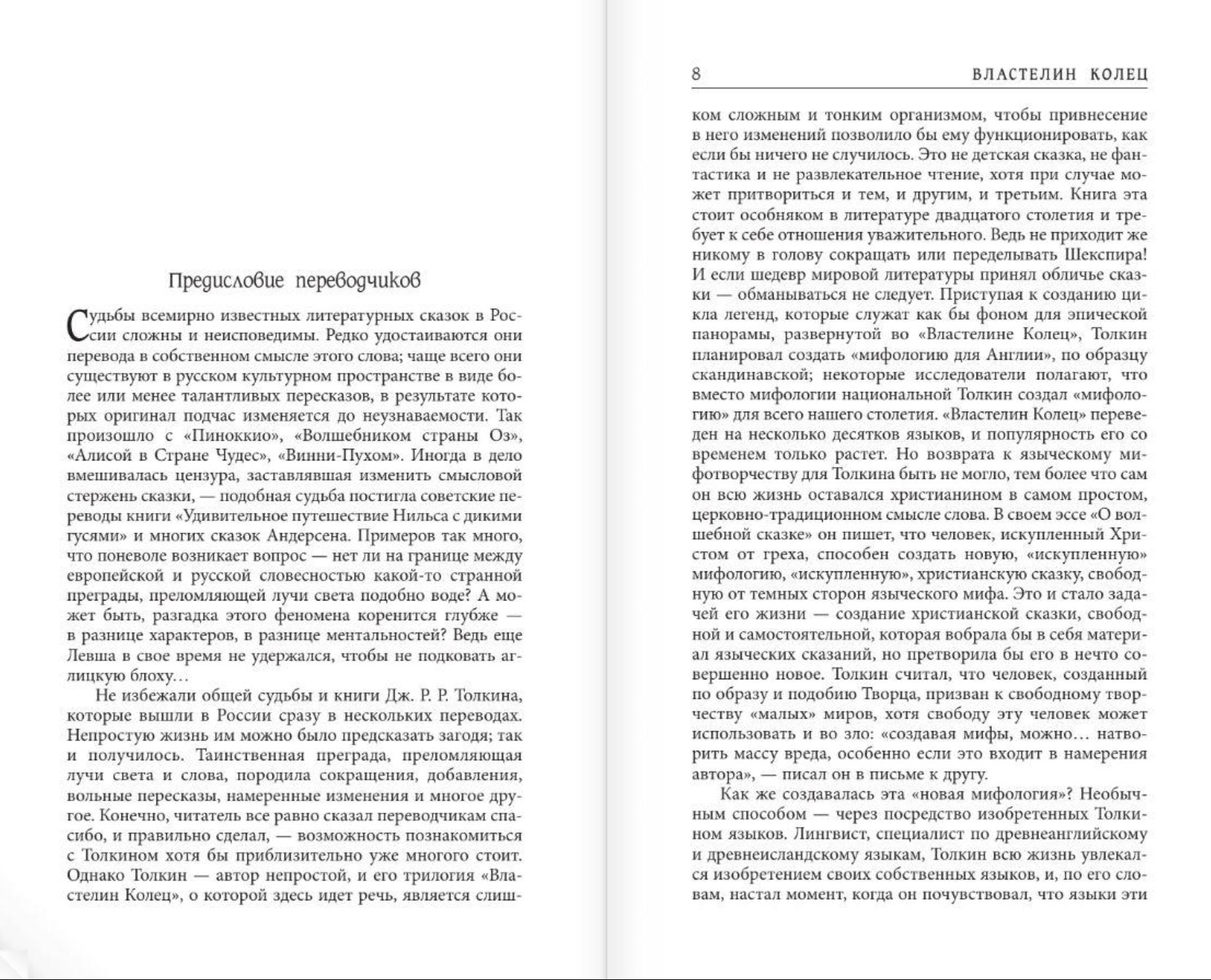 Предисловие переводчиков

Судьбы всемирно известных литературных сказок в России сложны и неисповедимы. Редко удостаиваются они перевода в собственном смысле этого слова; чаще всего они существуют в русском культурном пространстве в виде более или менее талантливых пересказов, в результате которых оригинал подчас изменяется до неузнаваемости. Так произошло с «Пиноккио», «Волшебником страны Оз», «Алисой в Стране Чудес», «Винни-Пухом». Иногда в дело вмешивалась цензура, заставлявшая изменить смысловой стержень сказки, — подобная судьба постигла советские переводы книги «Удивительное путешествие Нильса с дикими гусями» и многих сказок Андерсена. Примеров так много, что поневоле возникает вопрос — нет ли на границе между европейской и русской словесностью какой-то странной преграды, преломляющей лучи света подобно воде? А может быть, разгадка этого феномена коренится глубже — в разнице характеров, в разнице ментальностей? Ведь еще Левша в свое время не удержался, чтобы не подковать аглицкую блоху…

Не избежали общей судьбы и книги Дж. Р. Р. Толкина, которые вышли в России сразу в нескольких переводах. Непростую жизнь им можно было предсказать загодя; так и получилось. Таинственная преграда, преломляющая лучи света и слова, породила сокращения, добавления, вольные пересказы, намеренные изменения и многое другое. Конечно, читатель все равно сказал переводчикам спасибо, и правильно сделал, — возможность познакомиться с Толкином хотя бы приблизительно уже многого стоит. Однако Толкин — автор непростой, и его трилогия «Властелин Колец», о которой здесь идет речь, является слиш-

8 ВЛАСТЕЛИН КОЛЕЦ

ком сложным и тонким организмом, чтобы привнесение в него изменений позволило бы ему функционировать, как если бы ничего не случилось. Это не детская сказка, не фантастика и не развлекательное чтение, хотя при случае может притвориться и тем, и другим, и третьим. Книга эта стоит особняком в литературе двадцатого столетия и требует к себе отношения уважительного. Ведь не приходит же никому в голову сокращать или переделывать Шекспира! И если шедевр мировой литературы принял обличье сказки — обманываться не следует. Приступая к созданию цикла легенд, которые служат как бы фоном для эпической панорамы, развернутой во «Властелине Колец», Толкин планировал создать «мифологию для Англии», по образцу скандинавской; некоторые исследователи полагают, что вместо мифологии национальной Толкин создал «мифологию» для всего нашего столетия. «Властелин Колец» переведен на несколько десятков языков, и популярность его со временем только растет. Но возврата к языческому мифотворчеству для Толкина быть не могло, тем более что сам он всю жизнь оставался христианином в самом простом, церковно-традиционном смысле слова. В своем эссе «О волшебной сказке» он пишет, что человек, искупленный Христом от греха, способен создать новую, «искупленную» мифологию, «искупленную», христианскую сказку, свободную от темных сторон языческого мифа. Это и стало задачей его жизни — создание христианской сказки, свободной и самостоятельной, которая вобрала бы в себя материал языческих сказаний, но претворила бы его в нечто совершенно новое. Толкин считал, что человек, созданный по образу и подобию Творца, призван к свободному творчеству «малых» миров, хотя свободу эту человек может использовать и во зло: «создавая мифы, можно… натворить массу вреда, особенно если это входит в намерения автора», — писал он в письме к другу.

Как же создавалась эта «новая мифология»? Необычным способом — через посредство изобретенных Толкином языков. Лингвист, специалист по древнеанглийскому и древнеисландскому языкам, Толкин всю жизнь увлекался изобретением своих собственных языков, и, по его словам, настал момент, когда он почувствовал, что языки эти